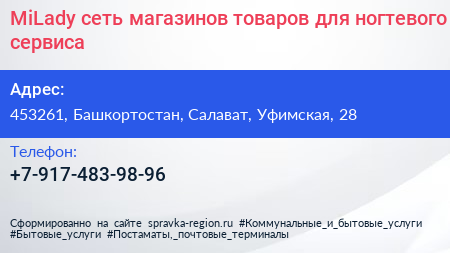 MiLady сеть магазинов товаров для ногтевого сервиса

Адрес:

453261, Башкортостан, Салават, Уфимская, 28

Телефон:

+7-917-483-98-96

Сформированно на сайте spravka-region.ru #Коммунальные_и_бытовые_услуги #Бытовые_услуги #Постаматы,_почтовые_терминалы